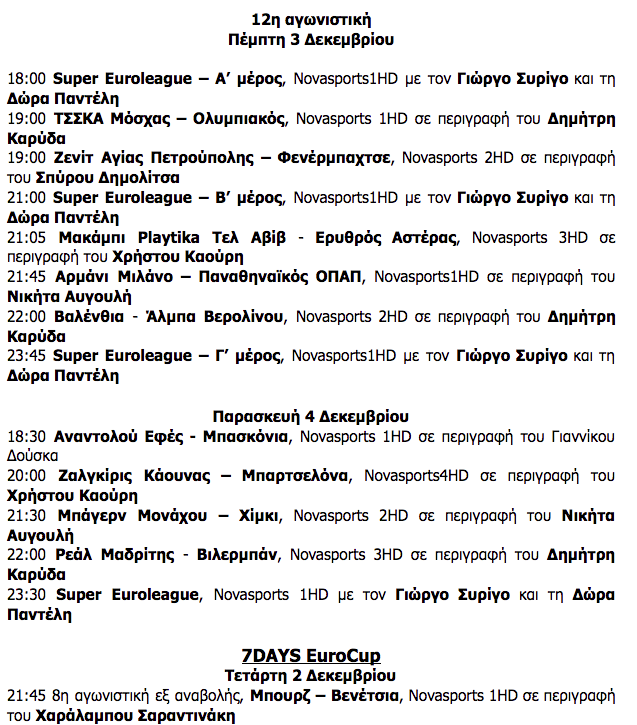 12η αγωνιστική
Πέμπτη 3 Δεκεμβρίου

18:00 Super Euroleague – Α' μέρος, Novasports1HD με τον Γιώργο Συρίγο και τη Δώρα Παντέλη
19:00 ΤΣΣΚΑ Μόσχας – Ολυμπιακός, Novasports 1HD σε περιγραφή του Δημήτρη Καρύδα
19:00 Ζενίτ Αγίας Πετρούπολης – Φενέρμπαχτσε, Novasports 2HD σε περιγραφή του Σπύρου Δημολίτσα
21:00 Super Euroleague – Β' μέρος, Novasports1HD με τον Γιώργο Συρίγο και τη Δώρα Παντέλη
21:05 Μακάμπι Playtika Τελ Αβίβ - Ερυθρός Αστέρας, Novasports 3HD σε περιγραφή του Χρήστου Καούρη
21:45 Αρμάνι Μιλάνο – Παναθηναϊκός ΟΠΑΠ, Novasports1HD σε περιγραφή του Νικήτα Αυγουλή
22:00 Βαλένθια - Άλμπα Βερολίνου, Novasports 2HD σε περιγραφή του Δημήτρη Καρύδα
23:45 Super Euroleague – Γ' μέρος, Novasports1HD με τον Γιώργο Συρίγο και τη Δώρα Παντέλη

Παρασκευή 4 Δεκεμβρίου
18:30 Αναντολού Εφές - Μπασκόνια, Novasports 1HD σε περιγραφή του Γιαννίκου Δούσκα
20:00 Ζαλγκίρις Κάουνας – Μπαρτσελόνα, Novasports4HD σε περιγραφή του Χρήστου Καούρη
21:30 Μπάγερν Μονάχου – Χίμκι, Novasports 2HD σε περιγραφή του Νικήτα Αυγουλή
22:00 Ρεάλ Μαδρίτης - Βιλερμπάν, Novasports 3HD σε περιγραφή του Δημήτρη Καρύδα
23:30 Super Euroleague, Novasports 1HD με τον Γιώργο Συρίγο και τη Δώρα Παντέλη

7DAYS EuroCup
Τετάρτη 2 Δεκεμβρίου
21:45 8η αγωνιστική εξ αναβολής, Μπουρζ – Βενέτσια, Novasports 1HD σε περιγραφή του Χαράλαμπου Σαραντινάκη